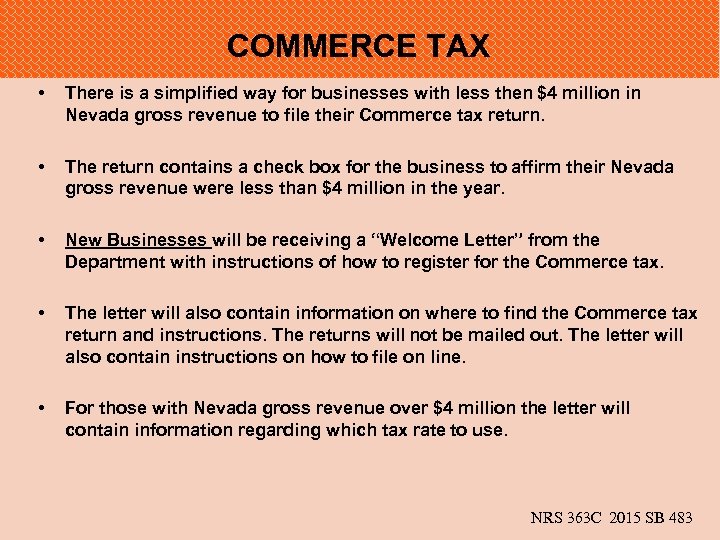 COMMERCE TAX

• There is a simplified way for businesses with less then \$4 million in Nevada gross revenue to file their Commerce tax return.

• The return contains a check box for the business to affirm their Nevada gross revenue were less than \$4 million in the year.

• New Businesses will be receiving a "Welcome Letter" from the Department with instructions of how to register for the Commerce tax.

• The letter will also contain information on where to find the Commerce tax return and instructions. The returns will not be mailed out. The letter will also contain instructions on how to file on line.

• For those with Nevada gross revenue over \$4 million the letter will contain information regarding which tax rate to use.

NRS 363C 2015 SB 483